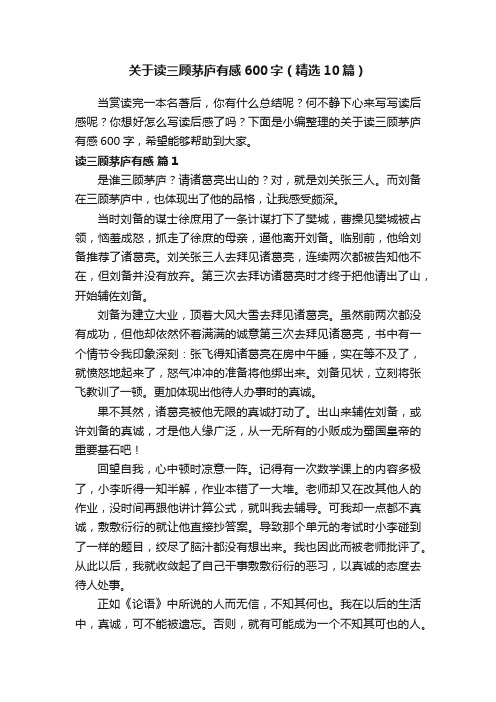 关于读三顾茅庐有感600字（精选10篇）

当赏读完一本名著后，你有什么总结呢？何不静下心来写写读后感呢？你想好怎么写读后感了吗？下面是小编整理的关于读三顾茅庐有感600字，希望能够帮助到大家。

读三顾茅庐有感 篇1

是谁三顾茅庐？请诸葛亮出山的？对，就是刘关张三人。而刘备在三顾茅庐中，也体现出了他的品格，让我感受颇深。

当时刘备的谋士徐庶用了一条计谋打下了樊城，曹操见樊城被占领，恼羞成怒，抓走了徐庶的母亲，逼他离开刘备。临别前，他给刘备推荐了诸葛亮。刘关张三人去拜见诸葛亮，连续两次都被告知他不在，但刘备并没有放弃。第三次去拜访诸葛亮时才终于把他请出了山，开始辅佐刘备。

刘备为建立大业，顶着大风大雪去拜见诸葛亮。虽然前两次都没有成功，但他却依然怀着满满的诚意第三次去拜见诸葛亮，书中有一个情节令我印象深刻：张飞得知诸葛亮在房中午睡，实在等不及了，就愤怒地起来了，怒气冲冲的准备将他绑出来。刘备见状，立刻将张飞教训了一顿。更加体现出他待人办事时的真诚。

果不其然，诸葛亮被他无限的真诚打动了。出山来辅佐刘备，或许刘备的真诚，才是他人缘广泛，从一无所有的小贩成为蜀国皇帝的重要基石吧！

回望自我，心中顿时凉意一阵。记得有一次数学课上的内容多极了，小李听得一知半解，作业本错了一大堆。老师却又在改其他人的作业，没时间再跟他讲计算公式，就叫我去辅导。可我却一点都不真诚，敷敷衍衍的就让他直接抄答案。导致那个单元的考试时小李碰到了一样的题目，绞尽了脑汁都没有想出来。我也因此而被老师批评了。从此以后，我就收敛起了自己干事敷敷衍衍的恶习，以真诚的态度去待人处事。

正如《论语》中所说的人而无信，不知其何也。我在以后的生活中，真诚，可不能被遗忘。否则，就有可能成为一个不知其可也的人。